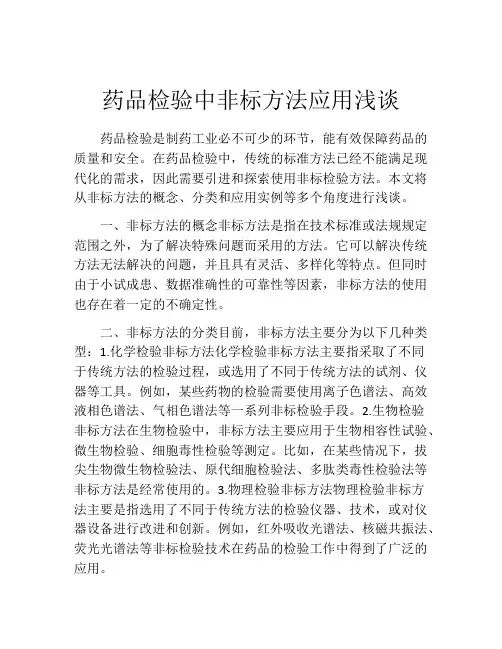 药品检验中非标方法应用浅谈

药品检验是制药工业必不可少的环节，能有效保障药品的质量和安全。在药品检验中，传统的标准方法已经不能满足现代化的需求，因此需要引进和探索使用非标检验方法。本文将从非标方法的概念、分类和应用实例等多个角度进行浅谈。

一、非标方法的概念非标方法是指在技术标准或法规规定范围之外，为了解决特殊问题而采用的方法。它可以解决传统方法无法解决的问题，并且具有灵活、多样化等特点。但同时由于小试成患、数据准确性的可靠性等因素，非标方法的使用也存在着一定的不确定性。

二、非标方法的分类目前，非标方法主要分为以下几种类型：1.化学检验非标方法化学检验非标方法主要指采取了不同于传统方法的检验过程，或选用了不同于传统方法的试剂、仪器等工具。例如，某些药物的检验需要使用离子色谱法、高效液相色谱法、气相色谱法等一系列非标检验手段。2.生物检验非标方法在生物检验中，非标方法主要应用于生物相容性试验、微生物检验、细胞毒性检验等测定。比如，在某些情况下，拔尖生物微生物检验法、原代细胞检验法、多肽类毒性检验法等非标方法是经常使用的。3.物理检验非标方法物理检验非标方法主要是指选用了不同于传统方法的检验仪器、技术，或对仪器设备进行改进和创新。例如，红外吸收光谱法、核磁共振法、荧光光谱法等非标检验技术在药品的检验工作中得到了广泛的应用。